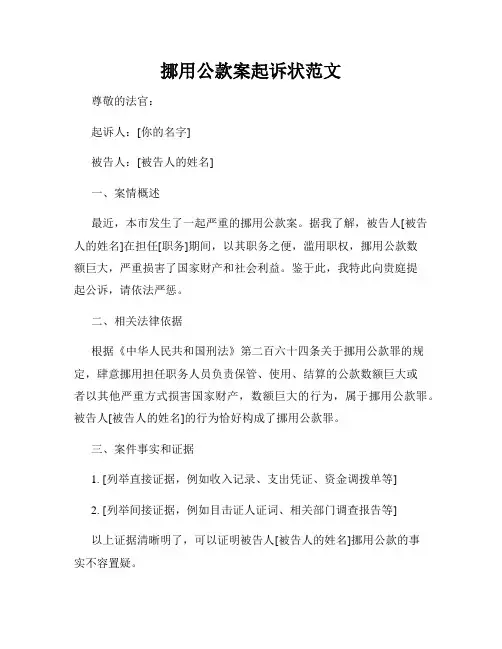 挪用公款案起诉状范文

尊敬的法官：

起诉人：[你的名字]

被告人：[被告人的姓名]

一、案情概述

最近，本市发生了一起严重的挪用公款案。据我了解，被告人[被告人的姓名]在担任[职务]期间，以其职务之便，滥用职权，挪用公款数额巨大，严重损害了国家财产和社会利益。鉴于此，我特此向贵庭提起公诉，请依法严惩。

二、相关法律依据

根据《中华人民共和国刑法》第二百六十四条关于挪用公款罪的规定，肆意挪用担任职务人员负责保管、使用、结算的公款数额巨大或者以其他严重方式损害国家财产，数额巨大的行为，属于挪用公款罪。被告人[被告人的姓名]的行为恰好构成了挪用公款罪。

三、案件事实和证据

1. [列举直接证据，例如收入记录、支出凭证、资金调拨单等]

2. [列举间接证据，例如目击证人证词、相关部门调查报告等]

以上证据清晰明了，可以证明被告人[被告人的姓名]挪用公款的事实不容置疑。